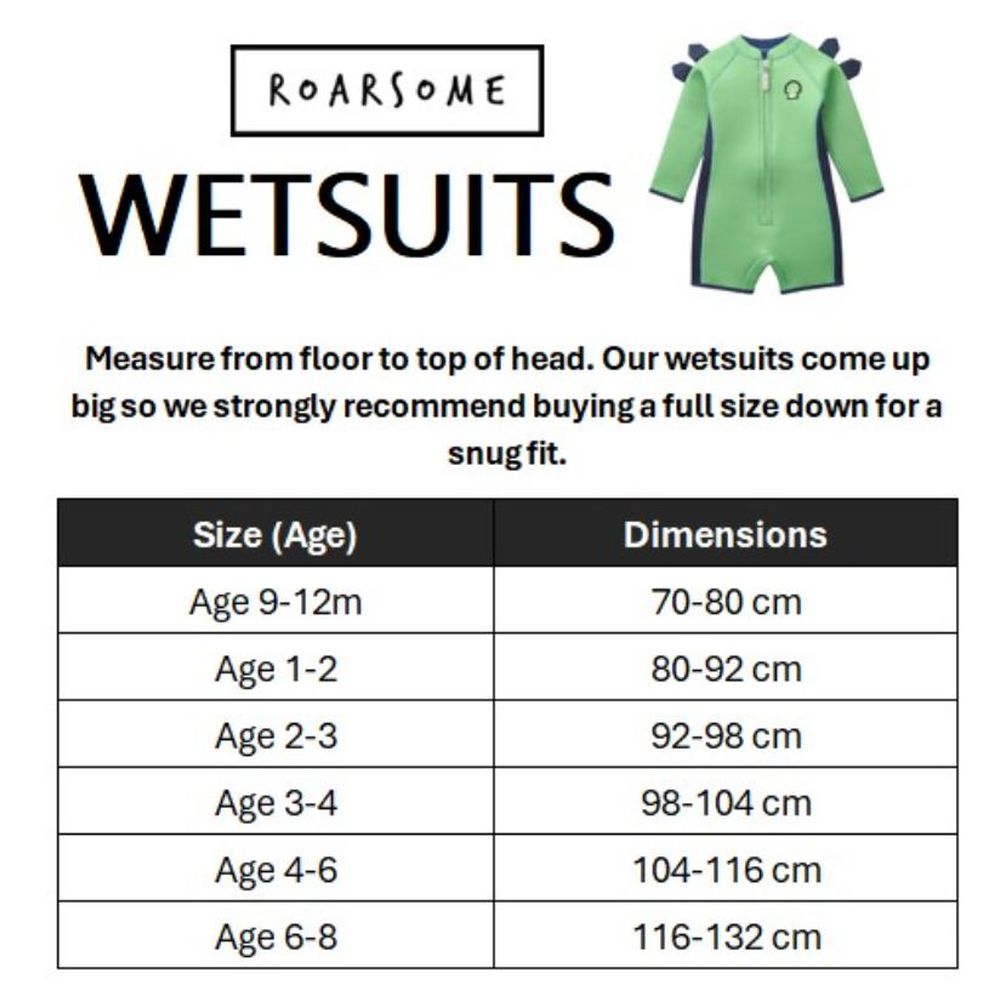 ROARSOME

WETSUITS

Measure from floor to top of head. Our wetsuits come up big so we strongly recommend buying a full size down for a snug fit.

| Size (Age) | Dimensions |
|---|---|
| Age 9-12m | 70-80 cm |
| Age 1-2 | 80-92 cm |
| Age 2-3 | 92-98 cm |
| Age 3-4 | 98-104 cm |
| Age 4-6 | 104-116 cm |
| Age 6-8 | 116-132 cm |